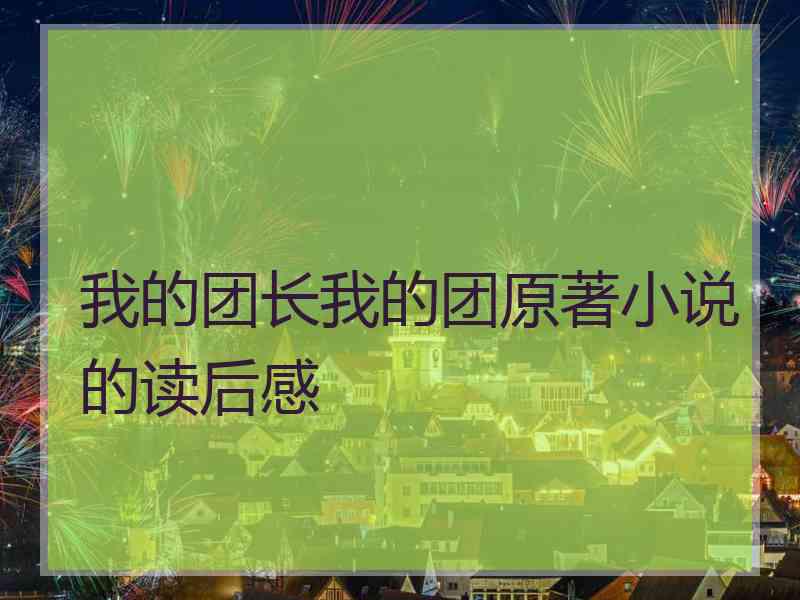 我的团长我的团原著小说的读后感